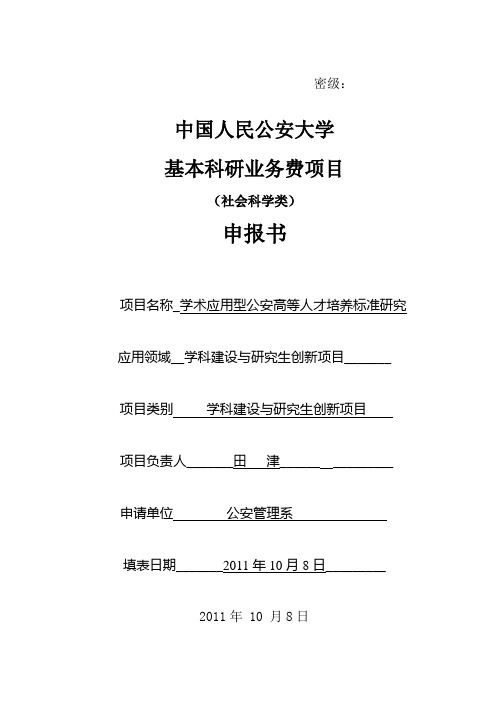 密级：

中国人民公安大学

基本科研业务费项目

（社会科学类）

申报书

项目名称 学术应用型公安高等人才培养标准研究

应用领域 学科建设与研究生创新项目

项目类别 学科建设与研究生创新项目

项目负责人 田 津

申请单位 公安管理系

填表日期 2011 年 10 月 8 日

2011 年 10 月 8 日